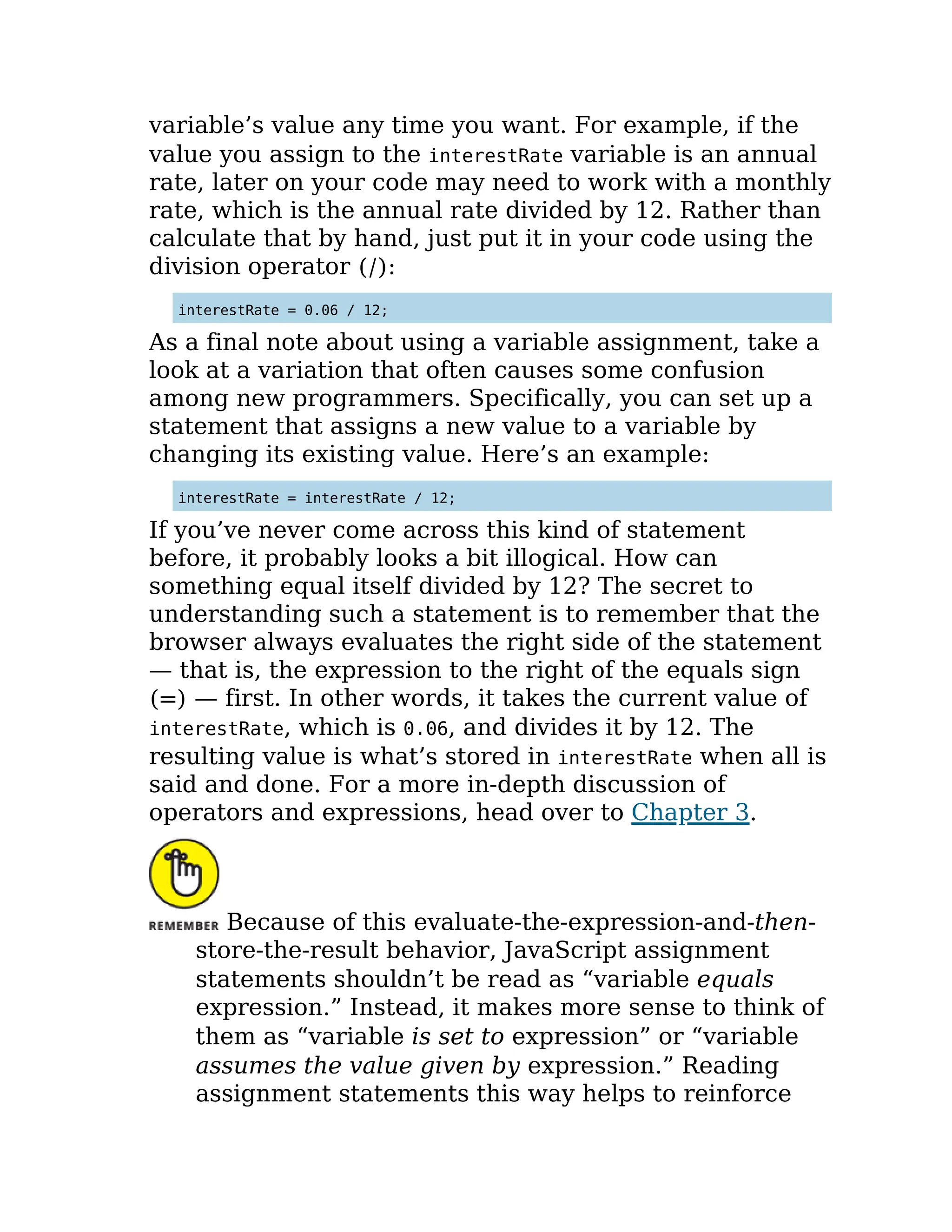 variable’s value any time you want. For example, if the value you assign to the interestRate variable is an annual rate, later on your code may need to work with a monthly rate, which is the annual rate divided by 12. Rather than calculate that by hand, just put it in your code using the division operator (/):

interestRate = 0.06 / 12;

As a final note about using a variable assignment, take a look at a variation that often causes some confusion among new programmers. Specifically, you can set up a statement that assigns a new value to a variable by changing its existing value. Here’s an example:

interestRate = interestRate / 12;

If you’ve never come across this kind of statement before, it probably looks a bit illogical. How can something equal itself divided by 12? The secret to understanding such a statement is to remember that the browser always evaluates the right side of the statement — that is, the expression to the right of the equals sign (=) — first. In other words, it takes the current value of interestRate, which is 0.06, and divides it by 12. The resulting value is what’s stored in interestRate when all is said and done. For a more in-depth discussion of operators and expressions, head over to Chapter 3.

REMEMBER Because of this evaluate-the-expression-and-then-store-the-result behavior, JavaScript assignment statements shouldn’t be read as “variable equals expression.” Instead, it makes more sense to think of them as “variable is set to expression” or “variable assumes the value given by expression.” Reading assignment statements this way helps to reinforce